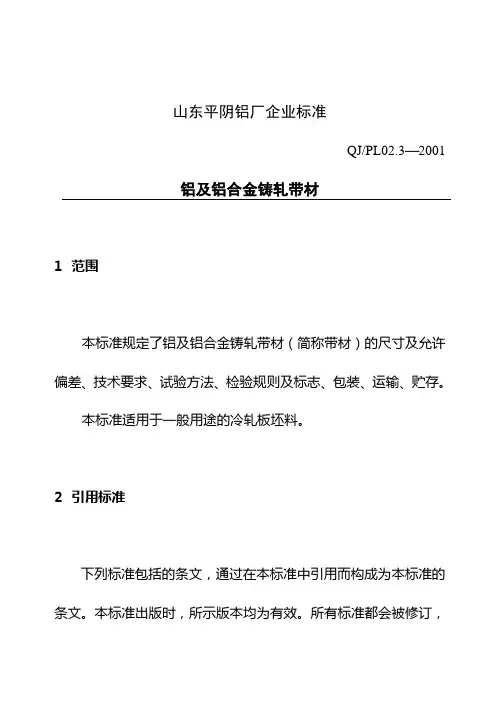 山东平阴铝厂企业标准

QJ/PL02.3—2001

铝及铝合金铸轧带材

1 范围

本标准规定了铝及铝合金铸轧带材（简称带材）的尺寸及允许偏差、技术要求、试验方法、检验规则及标志、包装、运输、贮存。

本标准适用于一般用途的冷轧板坯料。

2 引用标准

下列标准包括的条文，通过在本标准中引用而构成为本标准的条文。本标准出版时，所示版本均为有效。所有标准都会被修订，